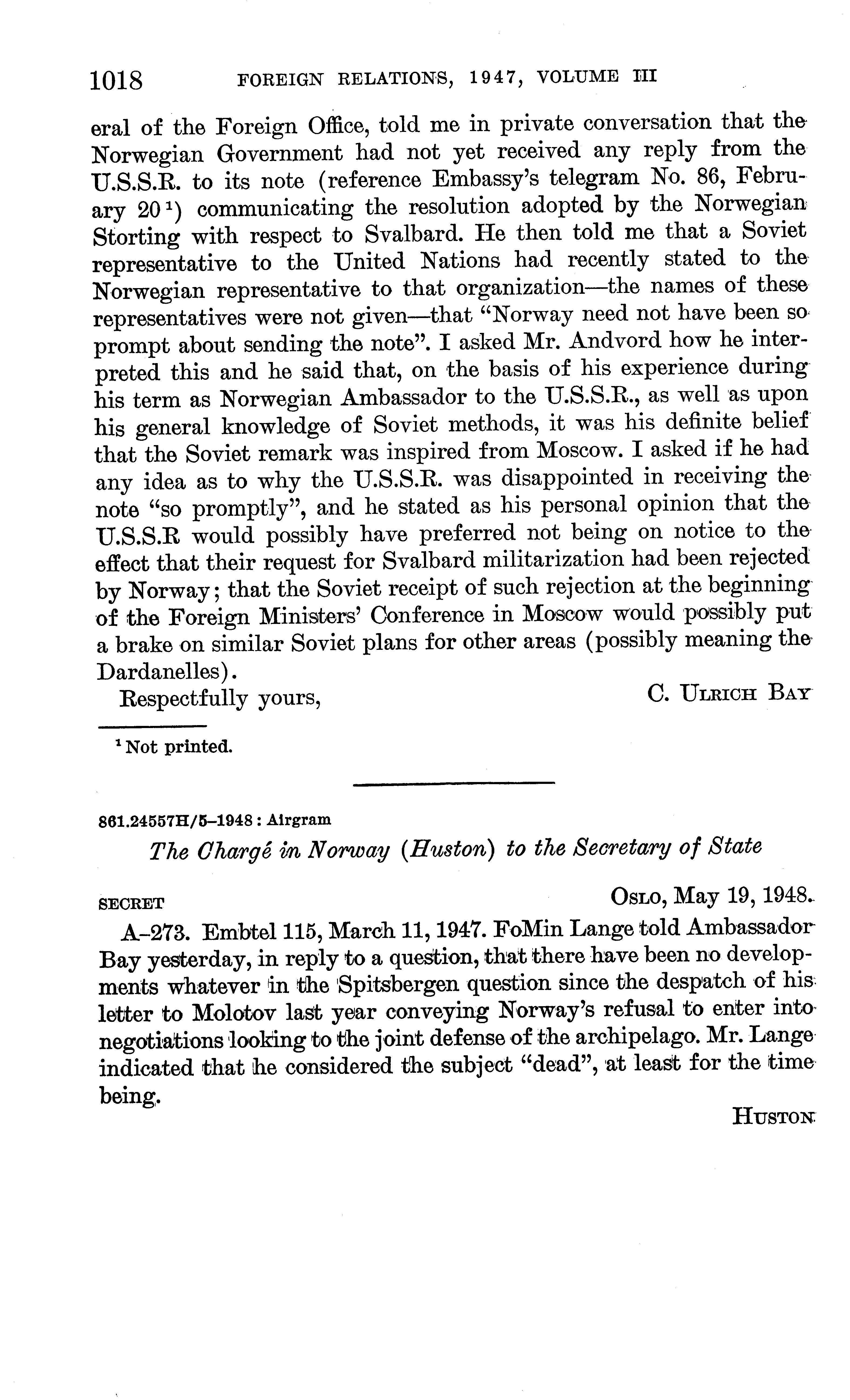 1018 FOREIGN RELATIONS, 1947, VOLUME III

eral of the Foreign Office, told me in private conversation that the Norwegian Government had not yet received any reply from the U.S.S.R. to its note (reference Embassy's telegram No. 86, February 20 $^1$) communicating the resolution adopted by the Norwegian Storting with respect to Svalbard. He then told me that a Soviet representative to the United Nations had recently stated to the Norwegian representative to that organization—the names of these representatives were not given—that "Norway need not have been so prompt about sending the note". I asked Mr. Andvord how he interpreted this and he said that, on the basis of his experience during his term as Norwegian Ambassador to the U.S.S.R., as well as upon his general knowledge of Soviet methods, it was his definite belief that the Soviet remark was inspired from Moscow. I asked if he had any idea as to why the U.S.S.R. was disappointed in receiving the note "so promptly", and he stated as his personal opinion that the U.S.S.R would possibly have preferred not being on notice to the effect that their request for Svalbard militarization had been rejected by Norway; that the Soviet receipt of such rejection at the beginning of the Foreign Ministers' Conference in Moscow would possibly put a brake on similar Soviet plans for other areas (possibly meaning the Dardanelles).

Respectfully yours, C. ULRICH BAY

$^1$ Not printed.

861.24557H/5–1948 : Airgram

The Chargé in Norway (Huston) to the Secretary of State

SECRET OSLO, May 19, 1948.

A–273. Embtel 115, March 11, 1947. FoMin Lange told Ambassador Bay yesterday, in reply to a question, that there have been no developments whatever in the Spitsbergen question since the despatch of his letter to Molotov last year conveying Norway's refusal to enter into negotiations looking to the joint defense of the archipelago. Mr. Lange indicated that he considered the subject "dead", at least for the time being.

HUSTON